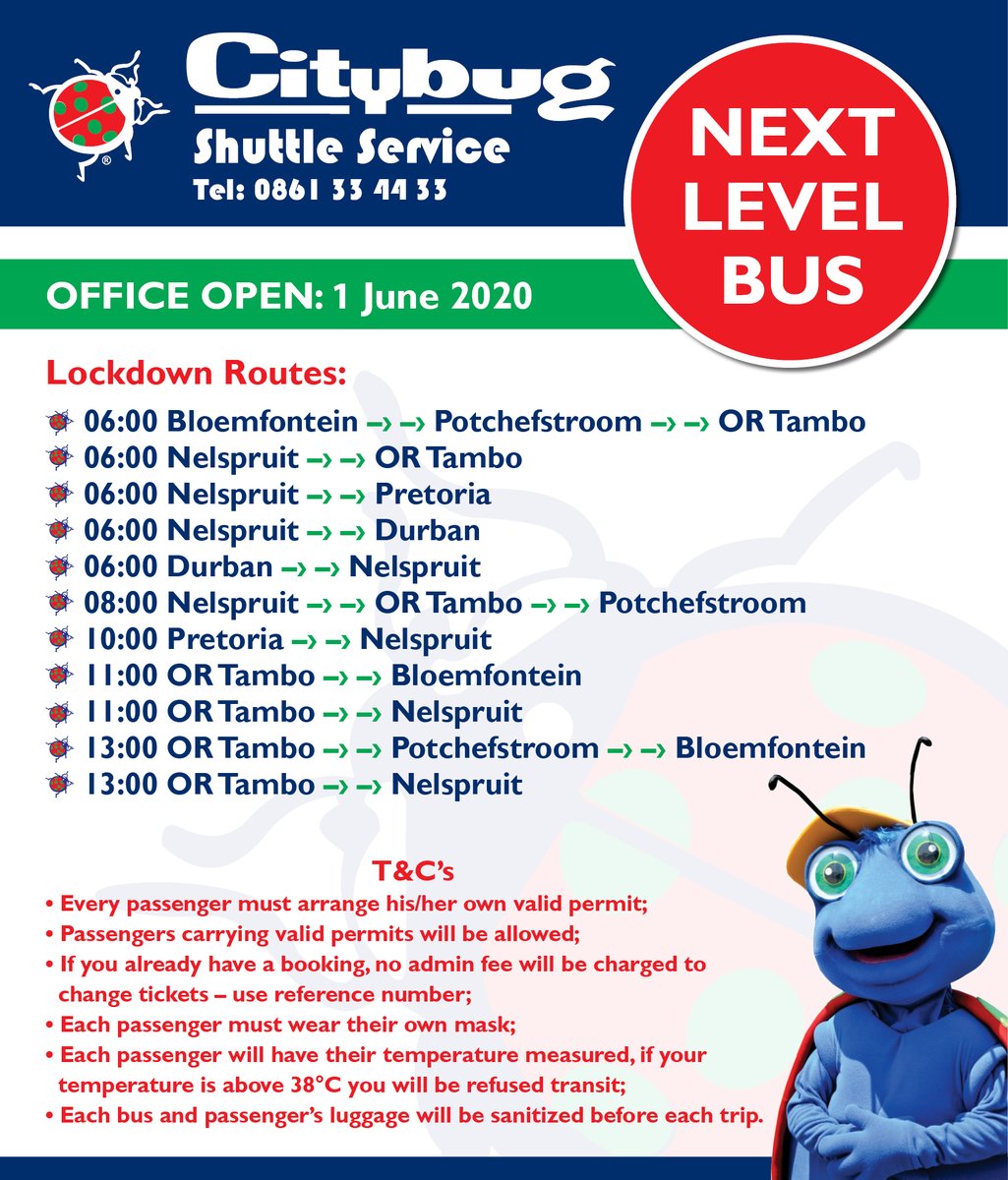 Citybug
Shuttle Service
Tel: 0861 33 44 33

NEXT LEVEL BUS

OFFICE OPEN: 1 June 2020

Lockdown Routes:
06:00 Bloemfontein –› –› Potchefstroom –› –› OR Tambo
06:00 Nelspruit –› –› OR Tambo
06:00 Nelspruit –› –› Pretoria
06:00 Nelspruit –› –› Durban
06:00 Durban –› –› Nelspruit
08:00 Nelspruit –› –› OR Tambo –› –› Potchefstroom
10:00 Pretoria –› –› Nelspruit
11:00 OR Tambo –› –› Bloemfontein
11:00 OR Tambo –› –› Nelspruit
13:00 OR Tambo –› –› Potchefstroom –› –› Bloemfontein
13:00 OR Tambo –› –› Nelspruit

T&C's
• Every passenger must arrange his/her own valid permit;
• Passengers carrying valid permits will be allowed;
• If you already have a booking, no admin fee will be charged to change tickets – use reference number;
• Each passenger must wear their own mask;
• Each passenger will have their temperature measured, if your temperature is above 38°C you will be refused transit;
• Each bus and passenger's luggage will be sanitized before each trip.